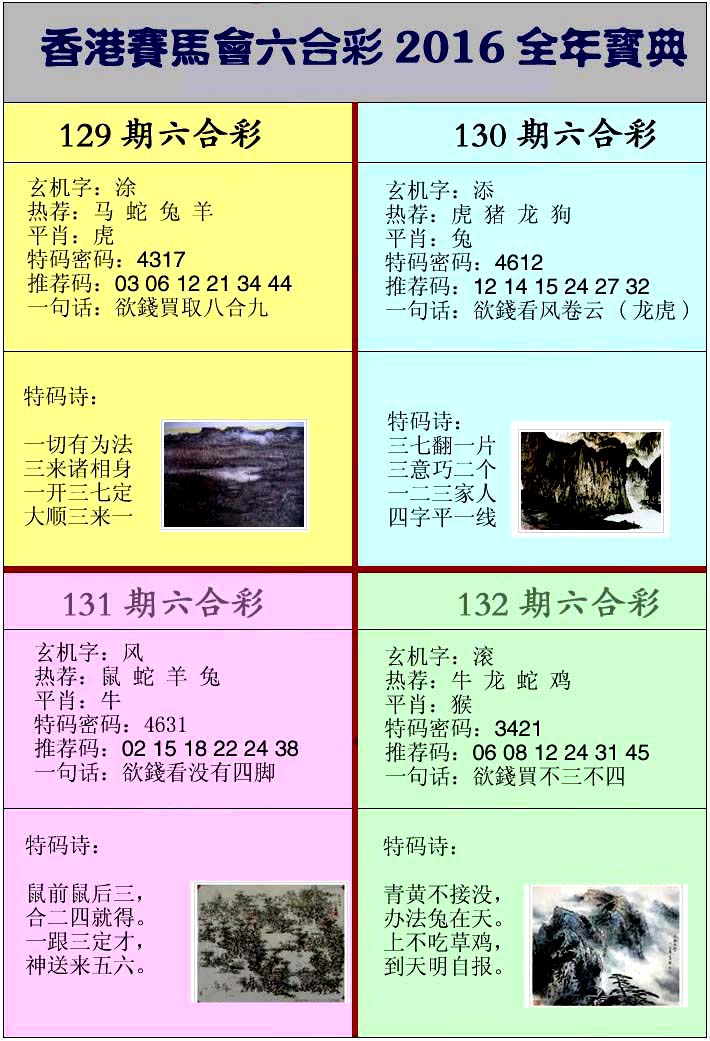 香港賽馬會六合彩 2016 全年寶典

129 期六合彩

玄机字：涂
热荐：马 蛇 兔 羊
平肖：虎
特码密码：4317
推荐码：03 06 12 21 34 44
一句话：欲錢買取八合九

特码诗：

一切有为法
三来诸相身
一开三七定
大顺三来一

130 期六合彩

玄机字：添
热荐：虎 猪 龙 狗
平肖：兔
特码密码：4612
推荐码：12 14 15 24 27 32
一句话：欲錢看风卷云（龙虎）

特码诗：
三七翻一片
三意巧二个
一二三家人
四字平一线

131 期六合彩

玄机字：风
热荐：鼠 蛇 羊 兔
平肖：牛
特码密码：4631
推荐码：02 15 18 22 24 38
一句话：欲錢看没有四脚

特码诗：

鼠前鼠后三，
合二四就得。
一跟三定才，
神送来五六。

132 期六合彩

玄机字：滚
热荐：牛 龙 蛇 鸡
平肖：猴
特码密码：3421
推荐码：06 08 12 24 31 45
一句话：欲錢買不三不四

特码诗：

青黄不接没，
办法兔在天。
上不吃草鸡，
到天明自报。